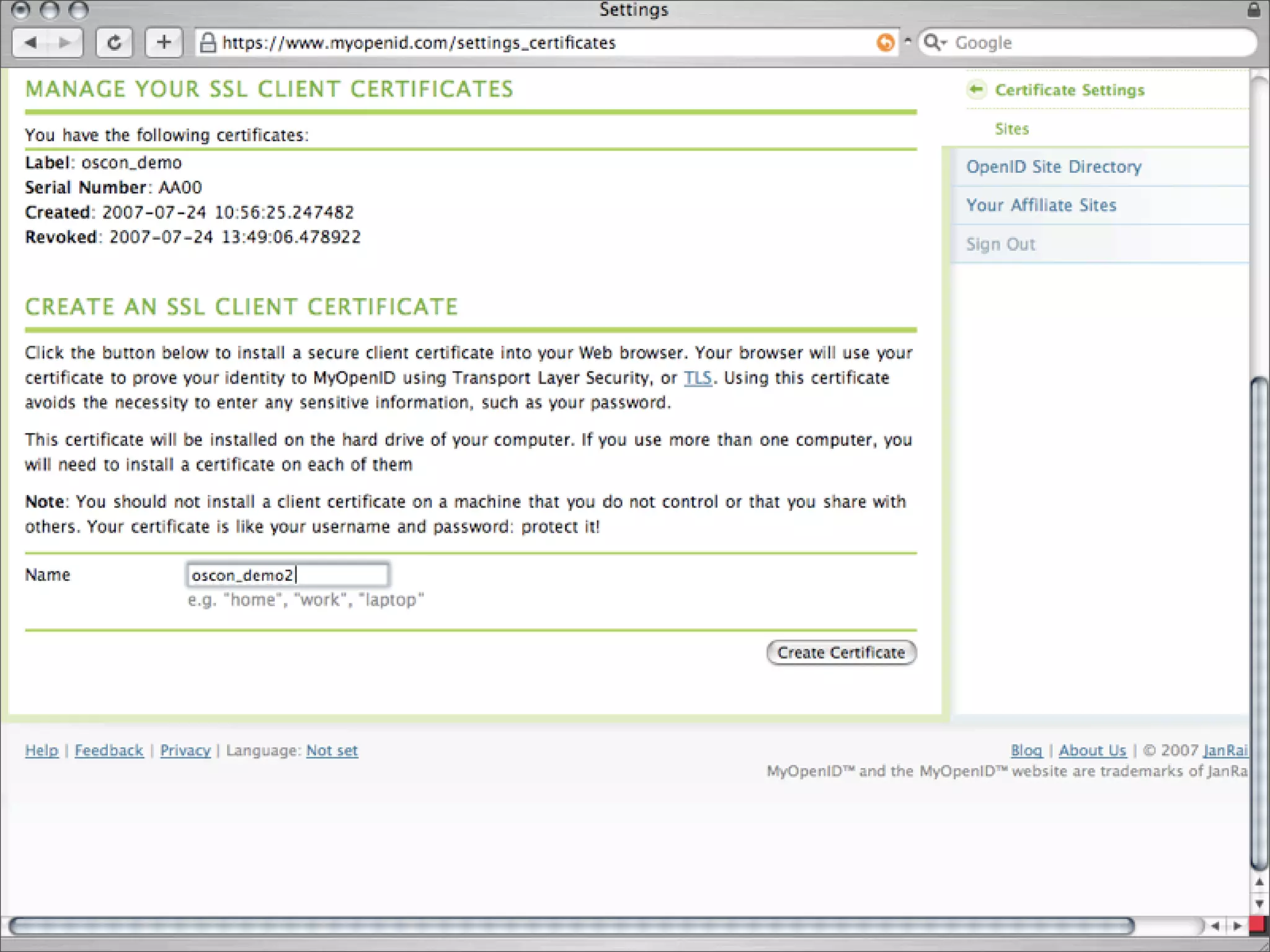 Settings

https://www.myopenid.com/settings_certificates

Google

MANAGE YOUR SSL CLIENT CERTIFICATES

You have the following certificates:

Label: oscon_demo
Serial Number: AA00
Created: 2007-07-24 10:56:25.247482
Revoked: 2007-07-24 13:49:06.478922

CREATE AN SSL CLIENT CERTIFICATE

Click the button below to install a secure client certificate into your Web browser. Your browser will use your certificate to prove your identity to MyOpenID using Transport Layer Security, or TLS. Using this certificate avoids the necessity to enter any sensitive information, such as your password.

This certificate will be installed on the hard drive of your computer. If you use more than one computer, you will need to install a certificate on each of them

Note: You should not install a client certificate on a machine that you do not control or that you share with others. Your certificate is like your username and password: protect it!

Name oscon_demo2
e.g. "home", "work", "laptop"

Create Certificate

Certificate Settings
Sites
OpenID Site Directory
Your Affiliate Sites
Sign Out

Help | Feedback | Privacy | Language: Not set

Blog | About Us | © 2007 JanRai
MyOpenID™ and the MyOpenID™ website are trademarks of JanRa